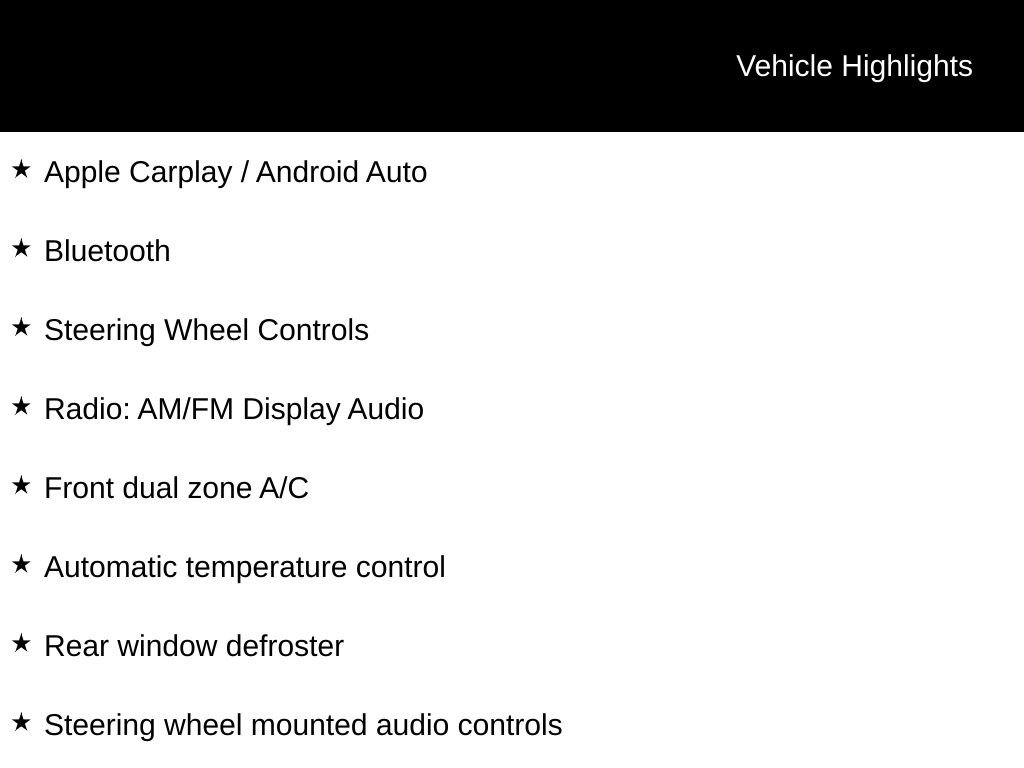 Vehicle Highlights

★ Apple Carplay / Android Auto

★ Bluetooth

★ Steering Wheel Controls

★ Radio: AM/FM Display Audio

★ Front dual zone A/C

★ Automatic temperature control

★ Rear window defroster

★ Steering wheel mounted audio controls